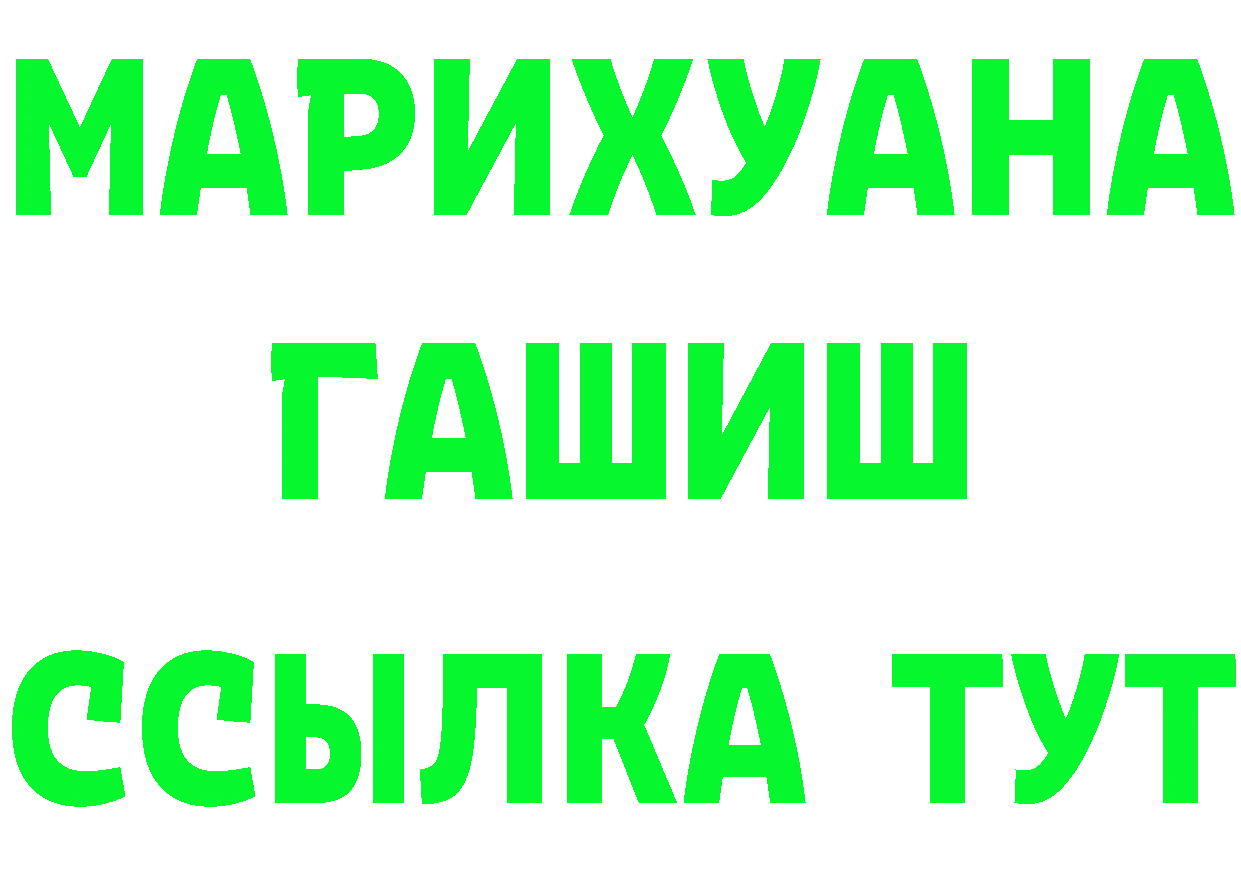 МАРИХУАНА
ГАШИШ
ССЫЛКА ТУТ